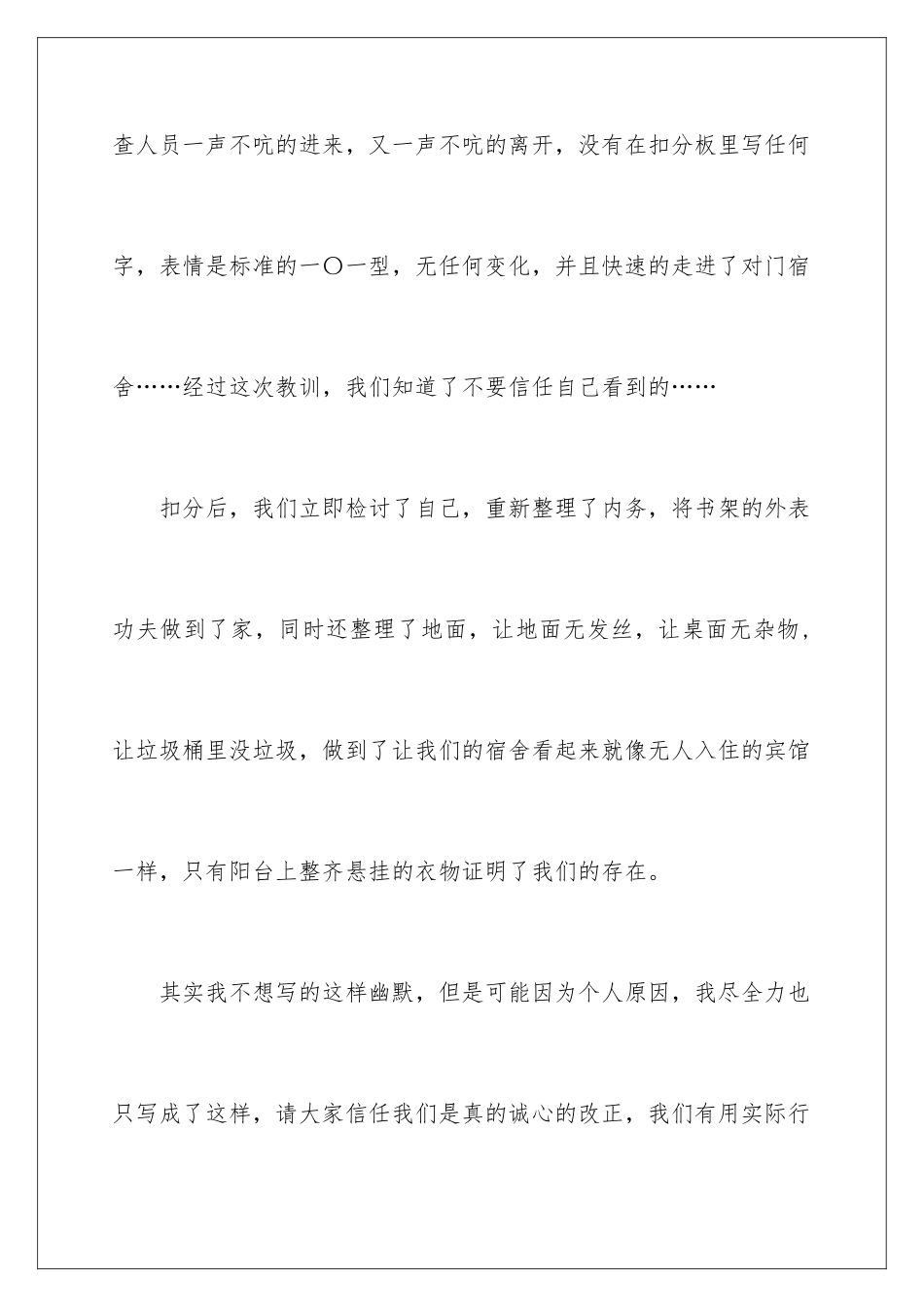 查人员一声不吭的进来，又一声不吭的离开，没有在扣分板里写任何字，表情是标准的一〇一型，无任何变化，并且快速的走进了对门宿舍……经过这次教训，我们知道了不要信任自己看到的……

扣分后，我们立即检讨了自己，重新整理了内务，将书架的外表功夫做到了家，同时还整理了地面，让地面无发丝，让桌面无杂物，让垃圾桶里没垃圾，做到了让我们的宿舍看起来就像无人入住的宾馆一样，只有阳台上整齐悬挂的衣物证明了我们的存在。

其实我不想写的这样幽默，但是可能因为个人原因，我尽全力也只写成了这样，请大家信任我们是真的诚心的改正，我们有用实际行